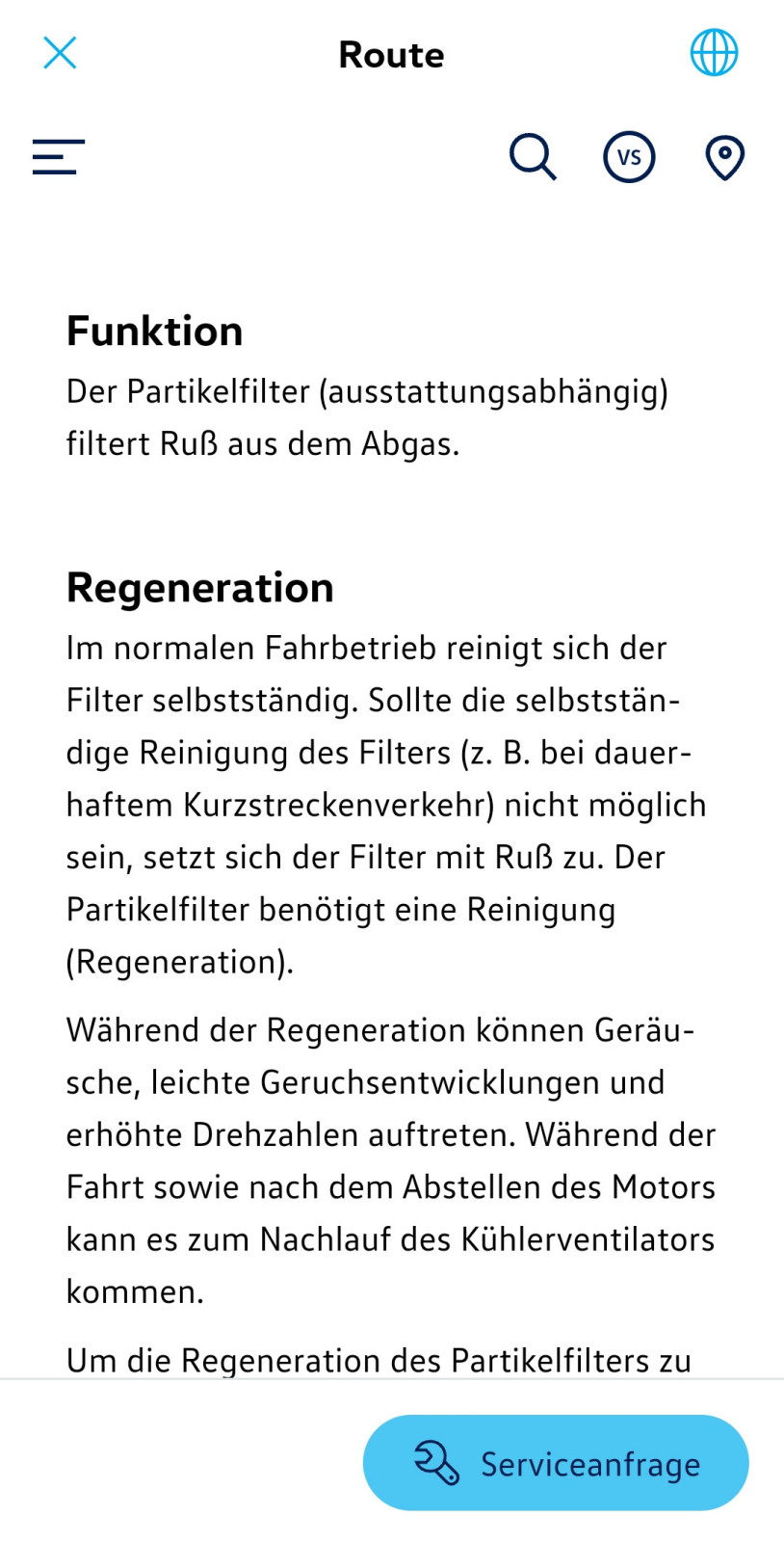 Route

VS

Funktion
Der Partikelfilter (ausstattungsabhängig) filtert Ruß aus dem Abgas.

Regeneration
Im normalen Fahrbetrieb reinigt sich der Filter selbstständig. Sollte die selbstständige Reinigung des Filters (z. B. bei dauerhaftem Kurzstreckenverkehr) nicht möglich sein, setzt sich der Filter mit Ruß zu. Der Partikelfilter benötigt eine Reinigung (Regeneration).

Während der Regeneration können Geräusche, leichte Geruchsentwicklungen und erhöhte Drehzahlen auftreten. Während der Fahrt sowie nach dem Abstellen des Motors kann es zum Nachlauf des Kühlerventilators kommen.

Um die Regeneration des Partikelfilters zu

Serviceanfrage